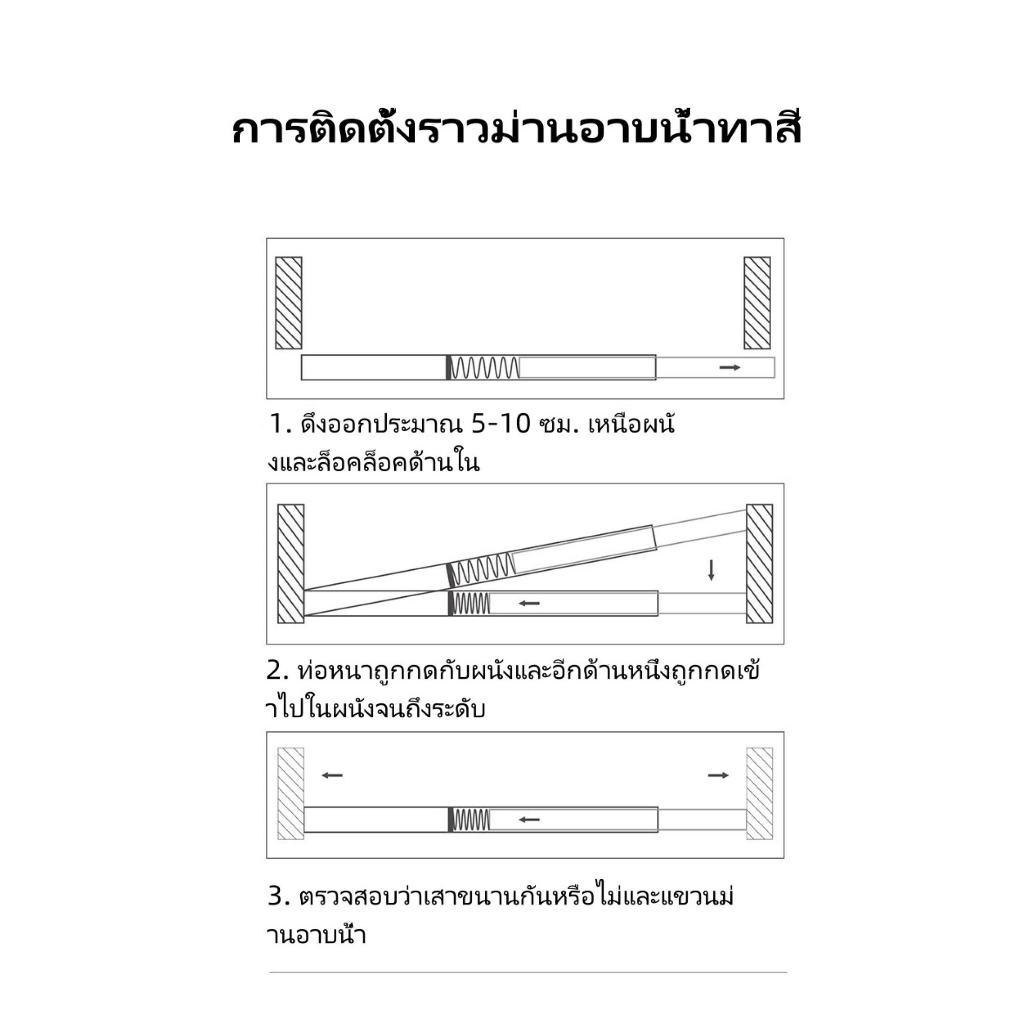 การติดตั้งราวม่านอาบน้ำทาสี

1. ดึงออกประมาณ 5-10 ซม. เหนือผนังและล็อคล็อคด้านใน

2. ท่อหนาถูกกดกับผนังและอีกด้านหนึ่งถูกกดเข้าไปในผนังจนถึงระดับ

3. ตรวจสอบว่าเสาขนานกันหรือไม่และแขวนม่านอาบน้ำ